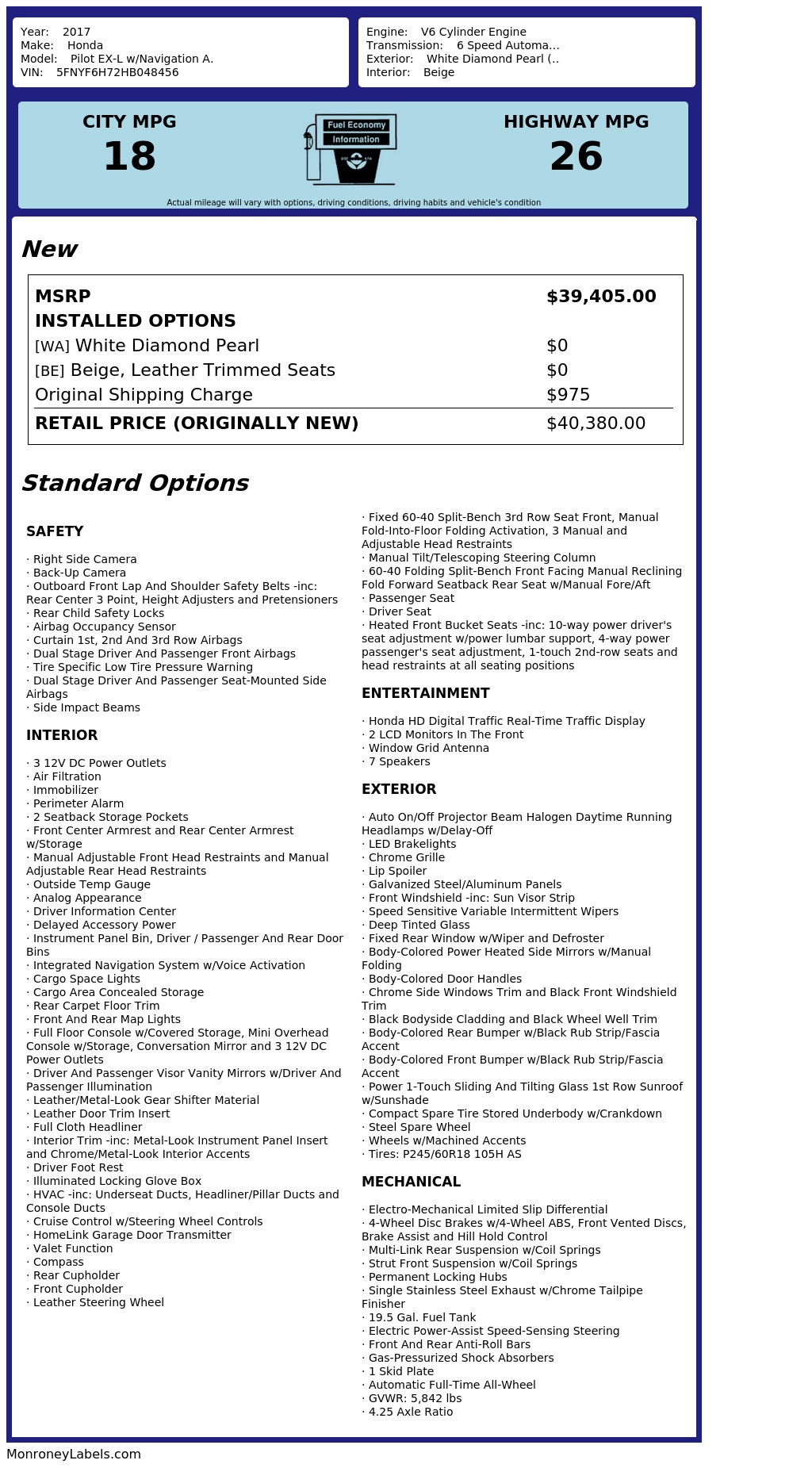 Year: 2017
Make: Honda
Model: Pilot EX-L w/Navigation A.
VIN: 5FNYF6H72HB048456

Engine: V6 Cylinder Engine
Transmission: 6 Speed Automa...
Exterior: White Diamond Pearl (..
Interior: Beige

CITY MPG
18

Fuel Economy
Information

HIGHWAY MPG
26

Actual mileage will vary with options, driving conditions, driving habits and vehicle's condition

New

| MSRP | $39,405.00 |
|---|---|
| INSTALLED OPTIONS | |
| [WA] White Diamond Pearl | $0 |
| [BE] Beige, Leather Trimmed Seats | $0 |
| Original Shipping Charge | $975 |
| RETAIL PRICE (ORIGINALLY NEW) | $40,380.00 |

Standard Options

SAFETY

· Right Side Camera
· Back-Up Camera
· Outboard Front Lap And Shoulder Safety Belts -inc: Rear Center 3 Point, Height Adjusters and Pretensioners
· Rear Child Safety Locks
· Airbag Occupancy Sensor
· Curtain 1st, 2nd And 3rd Row Airbags
· Dual Stage Driver And Passenger Front Airbags
· Tire Specific Low Tire Pressure Warning
· Dual Stage Driver And Passenger Seat-Mounted Side Airbags
· Side Impact Beams

INTERIOR

· 3 12V DC Power Outlets
· Air Filtration
· Immobilizer
· Perimeter Alarm
· 2 Seatback Storage Pockets
· Front Center Armrest and Rear Center Armrest w/Storage
· Manual Adjustable Front Head Restraints and Manual Adjustable Rear Head Restraints
· Outside Temp Gauge
· Analog Appearance
· Driver Information Center
· Delayed Accessory Power
· Instrument Panel Bin, Driver / Passenger And Rear Door Bins
· Integrated Navigation System w/Voice Activation
· Cargo Space Lights
· Cargo Area Concealed Storage
· Rear Carpet Floor Trim
· Front And Rear Map Lights
· Full Floor Console w/Covered Storage, Mini Overhead Console w/Storage, Conversation Mirror and 3 12V DC Power Outlets
· Driver And Passenger Visor Vanity Mirrors w/Driver And Passenger Illumination
· Leather/Metal-Look Gear Shifter Material
· Leather Door Trim Insert
· Full Cloth Headliner
· Interior Trim -inc: Metal-Look Instrument Panel Insert and Chrome/Metal-Look Interior Accents
· Driver Foot Rest
· Illuminated Locking Glove Box
· HVAC -inc: Underseat Ducts, Headliner/Pillar Ducts and Console Ducts
· Cruise Control w/Steering Wheel Controls
· HomeLink Garage Door Transmitter
· Valet Function
· Compass
· Rear Cupholder
· Front Cupholder
· Leather Steering Wheel

· Fixed 60-40 Split-Bench 3rd Row Seat Front, Manual Fold-Into-Floor Folding Activation, 3 Manual and Adjustable Head Restraints
· Manual Tilt/Telescoping Steering Column
· 60-40 Folding Split-Bench Front Facing Manual Reclining Fold Forward Seatback Rear Seat w/Manual Fore/Aft
· Passenger Seat
· Driver Seat
· Heated Front Bucket Seats -inc: 10-way power driver's seat adjustment w/power lumbar support, 4-way power passenger's seat adjustment, 1-touch 2nd-row seats and head restraints at all seating positions

ENTERTAINMENT

· Honda HD Digital Traffic Real-Time Traffic Display
· 2 LCD Monitors In The Front
· Window Grid Antenna
· 7 Speakers

EXTERIOR

· Auto On/Off Projector Beam Halogen Daytime Running Headlamps w/Delay-Off
· LED Brakelights
· Chrome Grille
· Lip Spoiler
· Galvanized Steel/Aluminum Panels
· Front Windshield -inc: Sun Visor Strip
· Speed Sensitive Variable Intermittent Wipers
· Deep Tinted Glass
· Fixed Rear Window w/Wiper and Defroster
· Body-Colored Power Heated Side Mirrors w/Manual Folding
· Body-Colored Door Handles
· Chrome Side Windows Trim and Black Front Windshield Trim
· Black Bodyside Cladding and Black Wheel Well Trim
· Body-Colored Rear Bumper w/Black Rub Strip/Fascia Accent
· Body-Colored Front Bumper w/Black Rub Strip/Fascia Accent
· Power 1-Touch Sliding And Tilting Glass 1st Row Sunroof w/Sunshade
· Compact Spare Tire Stored Underbody w/Crankdown
· Steel Spare Wheel
· Wheels w/Machined Accents
· Tires: P245/60R18 105H AS

MECHANICAL

· Electro-Mechanical Limited Slip Differential
· 4-Wheel Disc Brakes w/4-Wheel ABS, Front Vented Discs, Brake Assist and Hill Hold Control
· Multi-Link Rear Suspension w/Coil Springs
· Strut Front Suspension w/Coil Springs
· Permanent Locking Hubs
· Single Stainless Steel Exhaust w/Chrome Tailpipe Finisher
· 19.5 Gal. Fuel Tank
· Electric Power-Assist Speed-Sensing Steering
· Front And Rear Anti-Roll Bars
· Gas-Pressurized Shock Absorbers
· 1 Skid Plate
· Automatic Full-Time All-Wheel
· GVWR: 5,842 lbs
· 4.25 Axle Ratio

MonroneyLabels.com